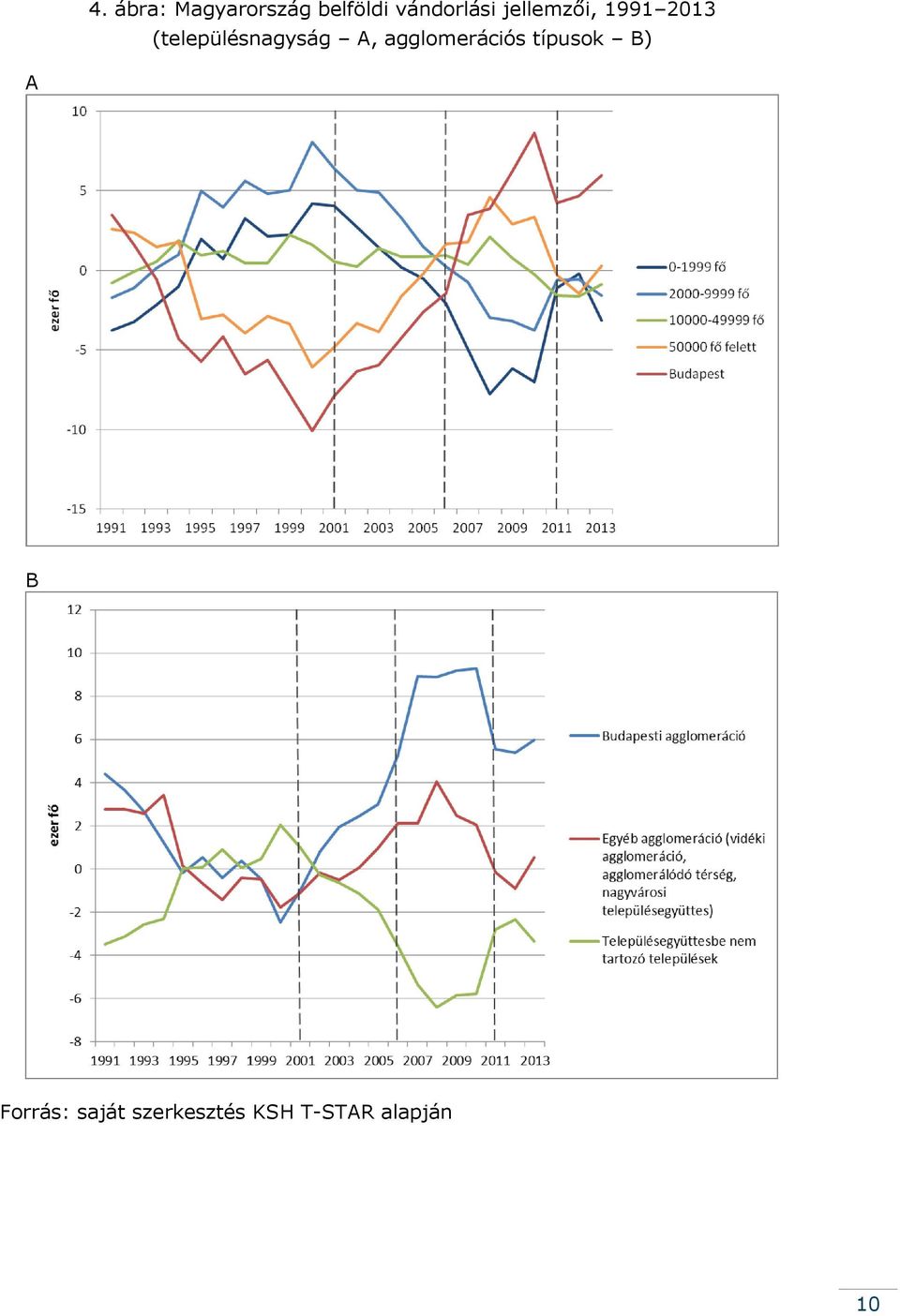 4. ábra: Magyarország belföldi vándorlási jellemzői, 1991–2013 (településnagyság – A, agglomerációs típusok – B)

A

10
5
0
-5
-10
-15
ezer fő
1991 1993 1995 1997 1999 2001 2003 2005 2007 2009 2011 2013

0-1999 fő
2000-9999 fő
10000-49999 fő
50000 fő felett
Budapest

B

12
10
8
6
4
2
0
-2
-4
-6
-8
ezer fő
1991 1993 1995 1997 1999 2001 2003 2005 2007 2009 2011 2013

Budapesti agglomeráció
Egyéb agglomeráció (vidéki agglomeráció, agglomerálódó térség, nagyvárosi településegyüttes)
Településegyüttesbe nem tartozó települések

Forrás: saját szerkesztés KSH T-STAR alapján

10